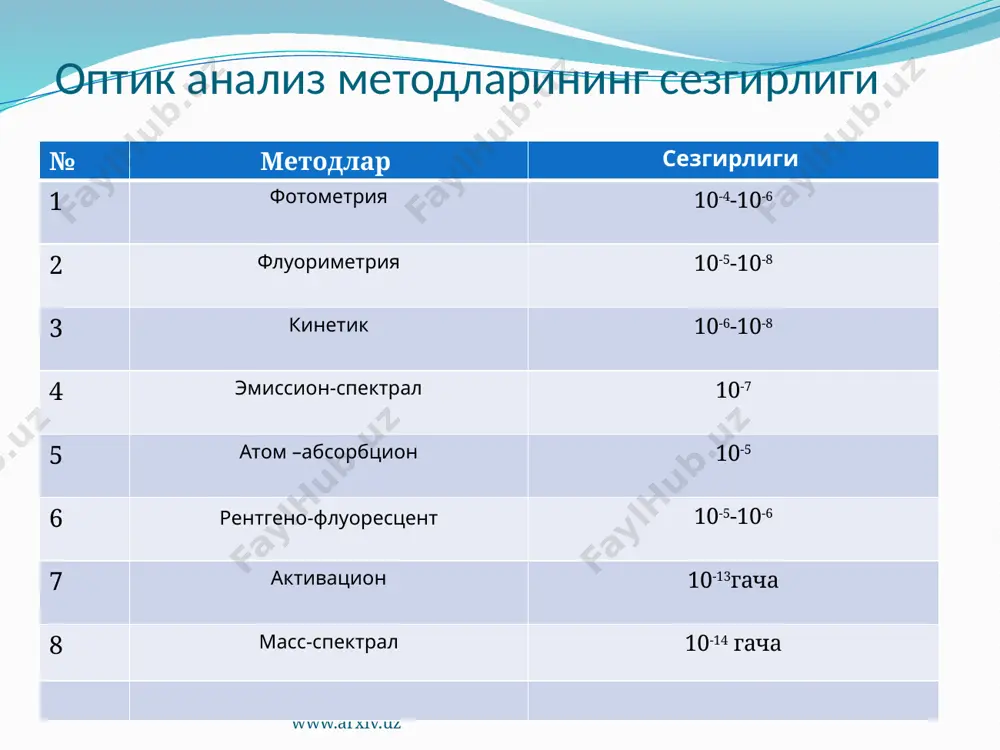 Оптик анализ методларининг сезгирлиги

| № | Методлар | Сезгирлиги |
|---|---|---|
| 1 | Фотометрия | $10^{-4}$-$10^{-6}$ |
| 2 | Флуориметрия | $10^{-5}$-$10^{-8}$ |
| 3 | Кинетик | $10^{-6}$-$10^{-8}$ |
| 4 | Эмиссион-спектрал | $10^{-7}$ |
| 5 | Атом –абсорбцион | $10^{-5}$ |
| 6 | Рентгено-флуоресцент | $10^{-5}$-$10^{-6}$ |
| 7 | Активацион | $10^{-13}$гача |
| 8 | Масс-спектрал | $10^{-14}$ гача |
| | | |

www.arxiv.uz

FaylHub.uz